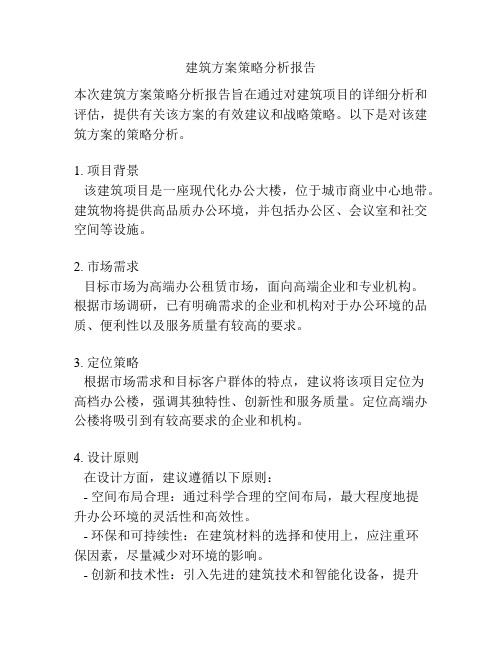 建筑方案策略分析报告

本次建筑方案策略分析报告旨在通过对建筑项目的详细分析和评估，提供有关该方案的有效建议和战略策略。以下是对该建筑方案的策略分析。

1. 项目背景
该建筑项目是一座现代化办公大楼，位于城市商业中心地带。建筑物将提供高品质办公环境，并包括办公区、会议室和社交空间等设施。

2. 市场需求
目标市场为高端办公租赁市场，面向高端企业和专业机构。根据市场调研，已有明确需求的企业和机构对于办公环境的品质、便利性以及服务质量有较高的要求。

3. 定位策略
根据市场需求和目标客户群体的特点，建议将该项目定位为高档办公楼，强调其独特性、创新性和服务质量。定位高端办公楼将吸引到有较高要求的企业和机构。

4. 设计原则
在设计方面，建议遵循以下原则：
- 空间布局合理：通过科学合理的空间布局，最大程度地提升办公环境的灵活性和高效性。
- 环保和可持续性：在建筑材料的选择和使用上，应注重环保因素，尽量减少对环境的影响。
- 创新和技术性：引入先进的建筑技术和智能化设备，提升